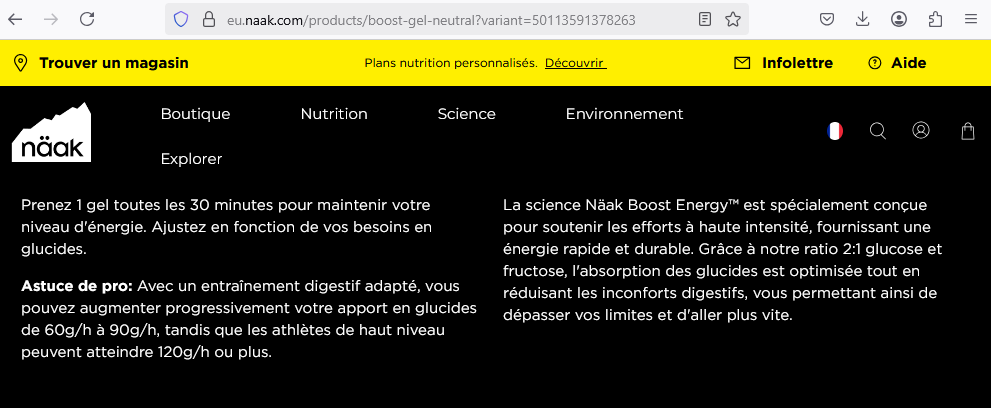 eu.naak.com/products/boost-gel-neutral?variant=50113591378263

Trouver un magasin

Plans nutrition personnalisés. Découvrir

Infolettre

Aide

näak

Boutique

Nutrition

Science

Environnement

Explorer

Prenez 1 gel toutes les 30 minutes pour maintenir votre niveau d'énergie. Ajustez en fonction de vos besoins en glucides.

Astuce de pro: Avec un entraînement digestif adapté, vous pouvez augmenter progressivement votre apport en glucides de 60g/h à 90g/h, tandis que les athlètes de haut niveau peuvent atteindre 120g/h ou plus.

La science Näak Boost Energy™ est spécialement conçue pour soutenir les efforts à haute intensité, fournissant une énergie rapide et durable. Grâce à notre ratio 2:1 glucose et fructose, l'absorption des glucides est optimisée tout en réduisant les inconforts digestifs, vous permettant ainsi de dépasser vos limites et d'aller plus vite.